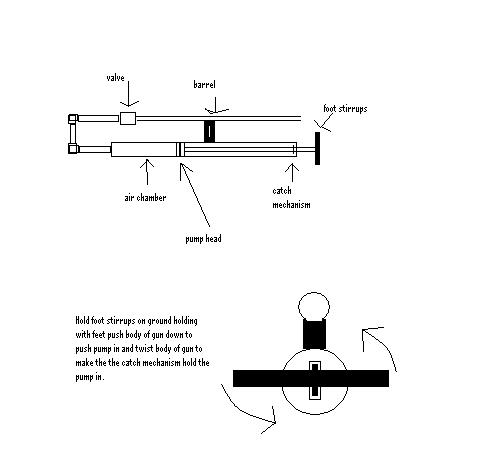 valve

barrel

foot stirrups

air chamber

catch mechanism

pump head

Hold foot stirrups on ground holding with feet push body of gun down to push pump in and twist body of gun to make the the catch mechanism hold the pump in.